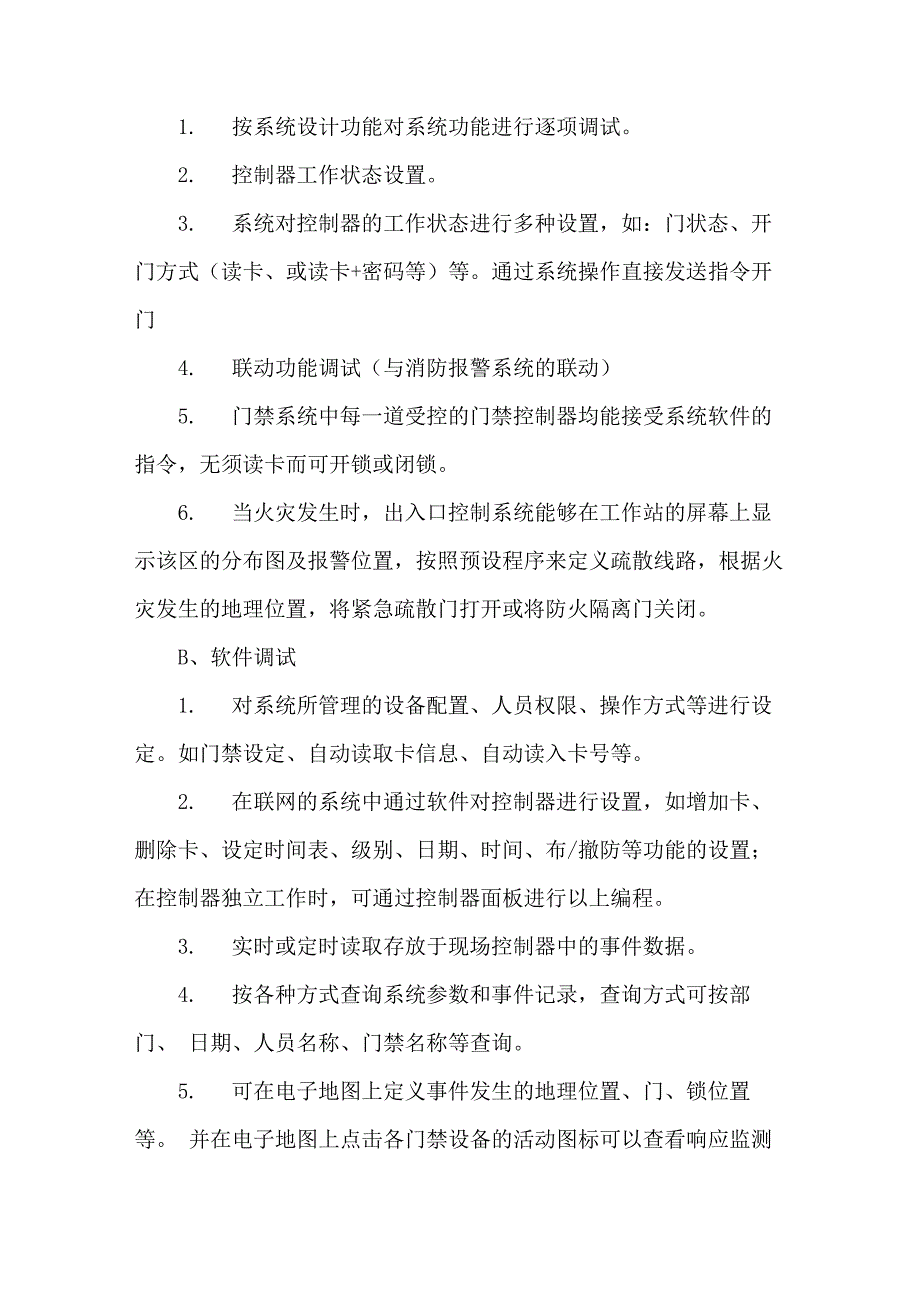 1. 按系统设计功能对系统功能进行逐项调试。

2. 控制器工作状态设置。

3. 系统对控制器的工作状态进行多种设置，如：门状态、开门方式（读卡、或读卡+密码等）等。通过系统操作直接发送指令开门

4. 联动功能调试（与消防报警系统的联动）

5. 门禁系统中每一道受控的门禁控制器均能接受系统软件的指令，无须读卡而可开锁或闭锁。

6. 当火灾发生时，出入口控制系统能够在工作站的屏幕上显示该区的分布图及报警位置，按照预设程序来定义疏散线路，根据火灾发生的地理位置，将紧急疏散门打开或将防火隔离门关闭。

B、软件调试

1. 对系统所管理的设备配置、人员权限、操作方式等进行设定。如门禁设定、自动读取卡信息、自动读入卡号等。

2. 在联网的系统中通过软件对控制器进行设置，如增加卡、删除卡、设定时间表、级别、日期、时间、布/撤防等功能的设置；在控制器独立工作时，可通过控制器面板进行以上编程。

3. 实时或定时读取存放于现场控制器中的事件数据。

4. 按各种方式查询系统参数和事件记录，查询方式可按部门、 日期、人员名称、门禁名称等查询。

5. 可在电子地图上定义事件发生的地理位置、门、锁位置等。 并在电子地图上点击各门禁设备的活动图标可以查看响应监测